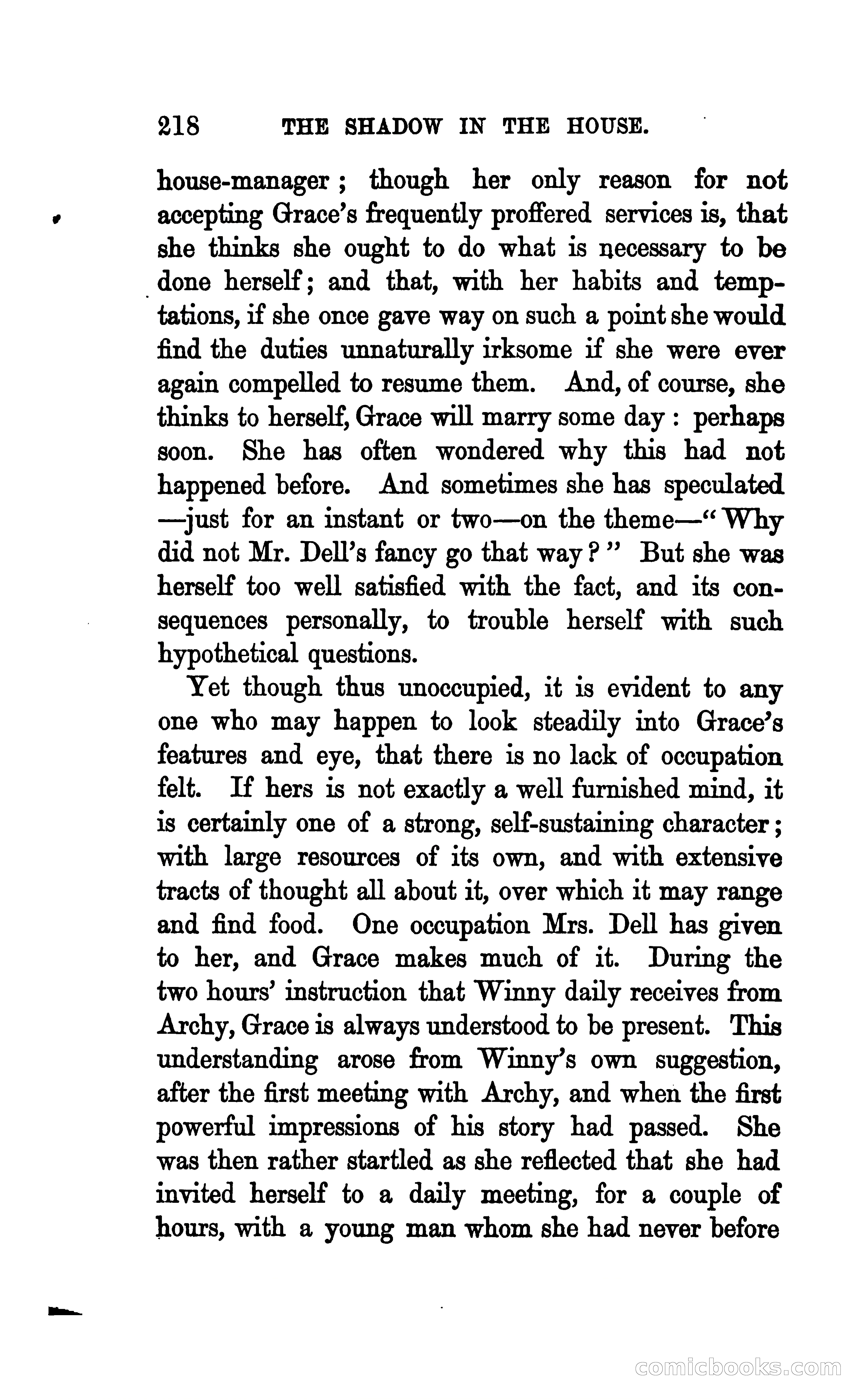 218 THE SHADOW IN THE HOUSE.

house-manager; though her only reason for not accepting Grace's frequently proffered services is, that she thinks she ought to do what is necessary to be done herself; and that, with her habits and temptations, if she once gave way on such a point she would find the duties unnaturally irksome if she were ever again compelled to resume them. And, of course, she thinks to herself, Grace will marry some day: perhaps soon. She has often wondered why this had not happened before. And sometimes she has speculated —just for an instant or two—on the theme—"Why did not Mr. Dell's fancy go that way?" But she was herself too well satisfied with the fact, and its consequences personally, to trouble herself with such hypothetical questions.

Yet though thus unoccupied, it is evident to any one who may happen to look steadily into Grace's features and eye, that there is no lack of occupation felt. If hers is not exactly a well furnished mind, it is certainly one of a strong, self-sustaining character; with large resources of its own, and with extensive tracts of thought all about it, over which it may range and find food. One occupation Mrs. Dell has given to her, and Grace makes much of it. During the two hours' instruction that Winny daily receives from Archy, Grace is always understood to be present. This understanding arose from Winny's own suggestion, after the first meeting with Archy, and when the first powerful impressions of his story had passed. She was then rather startled as she reflected that she had invited herself to a daily meeting, for a couple of hours, with a young man whom she had never before

comicbooks.com